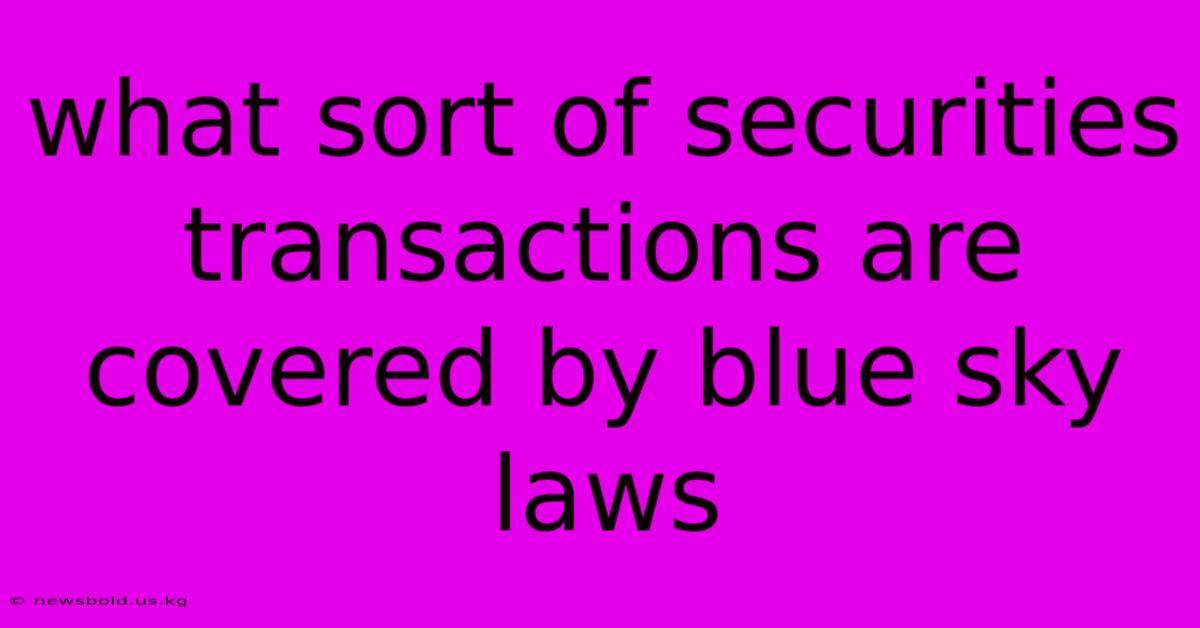 what sort of securities transactions are covered by blue sky laws

© newsbold.us.kg